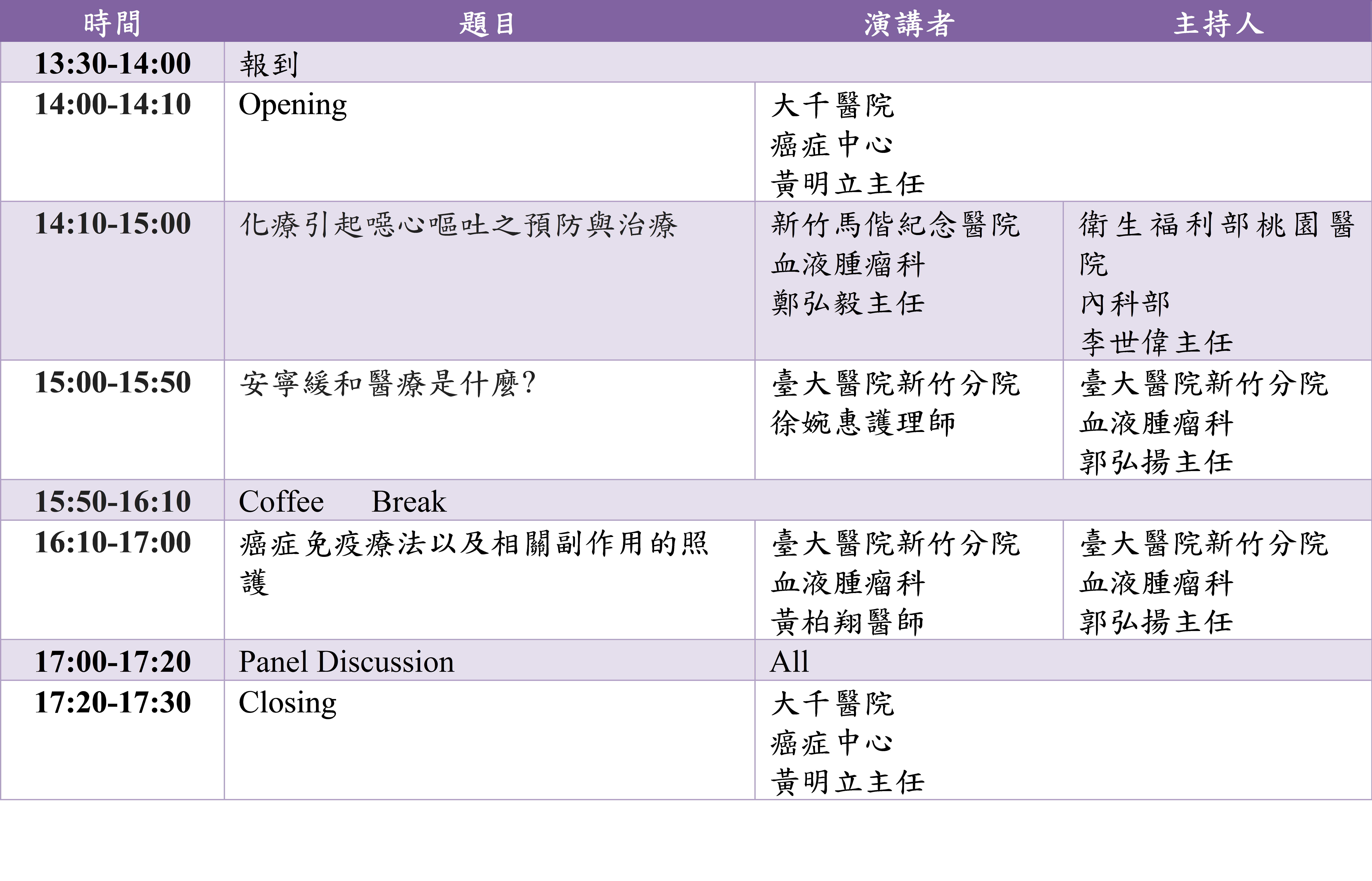 | 時間 | 題目 | 演講者 | 主持人 |
|---|---|---|---|
| 13:30-14:00 | 報到 | | |
| 14:00-14:10 | Opening | 大千醫院 癌症中心 黃明立主任 | |
| 14:10-15:00 | 化療引起噁心嘔吐之預防與治療 | 新竹馬偕紀念醫院 血液腫瘤科 鄭弘毅主任 | 衛生福利部桃園醫院 內科部 李世偉主任 |
| 15:00-15:50 | 安寧緩和醫療是什麼? | 臺大醫院新竹分院 徐婉惠護理師 | 臺大醫院新竹分院 血液腫瘤科 郭弘揚主任 |
| 15:50-16:10 | Coffee Break | | |
| 16:10-17:00 | 癌症免疫療法以及相關副作用的照護 | 臺大醫院新竹分院 血液腫瘤科 黃柏翔醫師 | 臺大醫院新竹分院 血液腫瘤科 郭弘揚主任 |
| 17:00-17:20 | Panel Discussion | All | |
| 17:20-17:30 | Closing | 大千醫院 癌症中心 黃明立主任 | |